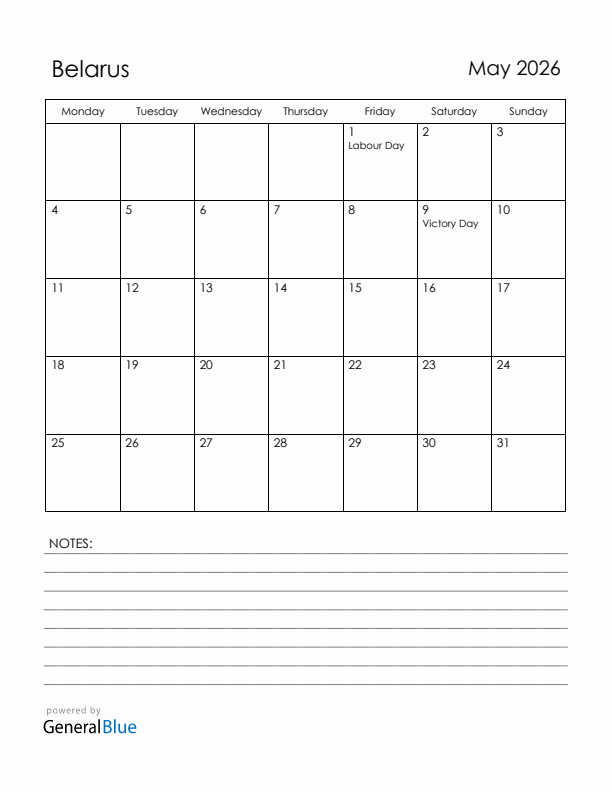 Belarus

May 2026

| Monday | Tuesday | Wednesday | Thursday | Friday | Saturday | Sunday |
|---|---|---|---|---|---|---|
| | | | | 1 Labour Day | 2 | 3 |
| 4 | 5 | 6 | 7 | 8 | 9 Victory Day | 10 |
| 11 | 12 | 13 | 14 | 15 | 16 | 17 |
| 18 | 19 | 20 | 21 | 22 | 23 | 24 |
| 25 | 26 | 27 | 28 | 29 | 30 | 31 |

NOTES:

powered by
GeneralBlue